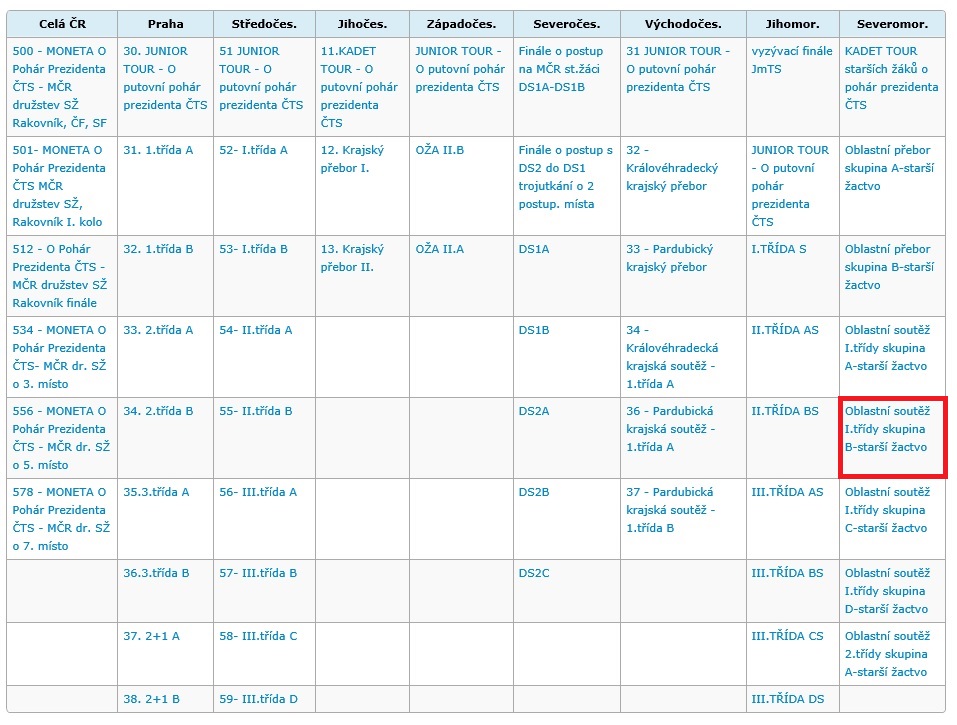 | Celá ČR | Praha | Středočes. | Jihočes. | Západočes. | Severočes. | Východočes. | Jihomor. | Severomor. |
|---|---|---|---|---|---|---|---|---|
| 500 - MONETA O Pohár Prezidenta ČTS - MČR družstev SŽ Rakovník, ČF, SF | 30. JUNIOR TOUR - O putovní pohár prezidenta ČTS | 51 JUNIOR TOUR - O putovní pohár prezidenta ČTS | 11.KADET TOUR - O putovní pohár prezidenta ČTS | JUNIOR TOUR - O putovní pohár prezidenta ČTS | Finále o postup na MČR st.žáci DS1A-DS1B | 31 JUNIOR TOUR - O putovní pohár prezidenta ČTS | vyzývací finále JmTS | KADET TOUR starších žáků o pohár prezidenta ČTS |
| 501- MONETA O Pohár Prezidenta ČTS MČR družstev SŽ, Rakovník I. kolo | 31. 1.třída A | 52- I.třída A | 12. Krajský přebor I. | OŽA II.B | Finále o postup s DS2 do DS1 trojutkání o 2 postup. místa | 32 - Královéhradecký krajský přebor | JUNIOR TOUR - O putovní pohár prezidenta ČTS | Oblastní přebor skupina A-starší žactvo |
| 512 - O Pohár Prezidenta ČTS - MČR družstev SŽ Rakovník finále | 32. 1.třída B | 53- I.třída B | 13. Krajský přebor II. | OŽA II.A | DS1A | 33 - Pardubický krajský přebor | I.TŘÍDA S | Oblastní přebor skupina B-starší žactvo |
| 534 - MONETA O Pohár Prezidenta ČTS- MČR dr. SŽ o 3. místo | 33. 2.třída A | 54- II.třída A | | | DS1B | 34 - Královéhradecká krajská soutěž - 1.třída A | II.TŘÍDA AS | Oblastní soutěž I.třídy skupina A-starší žactvo |
| 556 - MONETA O Pohár Prezidenta ČTS - MČR dr. SŽ o 5. místo | 34. 2.třída B | 55- II.třída B | | | DS2A | 36 - Pardubická krajská soutěž - 1.třída A | II.TŘÍDA BS | Oblastní soutěž I.třídy skupina B-starší žactvo |
| 578 - MONETA O Pohár Prezidenta ČTS - MČR dr. SŽ o 7. místo | 35.3.třída A | 56- III.třída A | | | DS2B | 37 - Pardubická krajská soutěž - 1.třída B | III.TŘÍDA AS | Oblastní soutěž I.třídy skupina C-starší žactvo |
| | 36.3.třída B | 57- III.třída B | | | DS2C | | III.TŘÍDA BS | Oblastní soutěž I.třídy skupina D-starší žactvo |
| | 37. 2+1 A | 58- III.třída C | | | | | III.TŘÍDA CS | Oblastní soutěž 2.třídy skupina A-starší žactvo |
| | 38. 2+1 B | 59- III.třída D | | | | | III.TŘÍDA DS | |